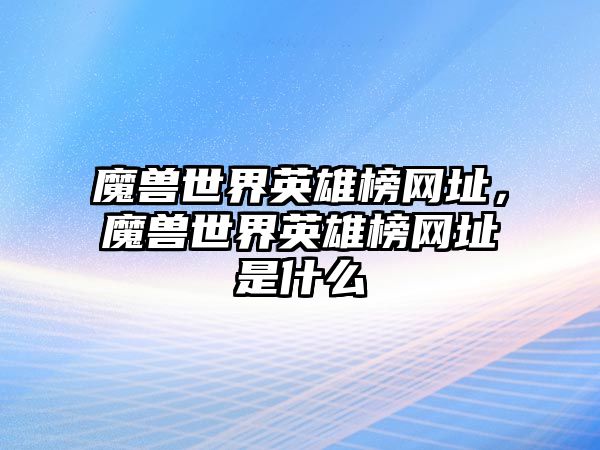 魔兽世界英雄榜网址，魔兽世界英雄榜网址是什么